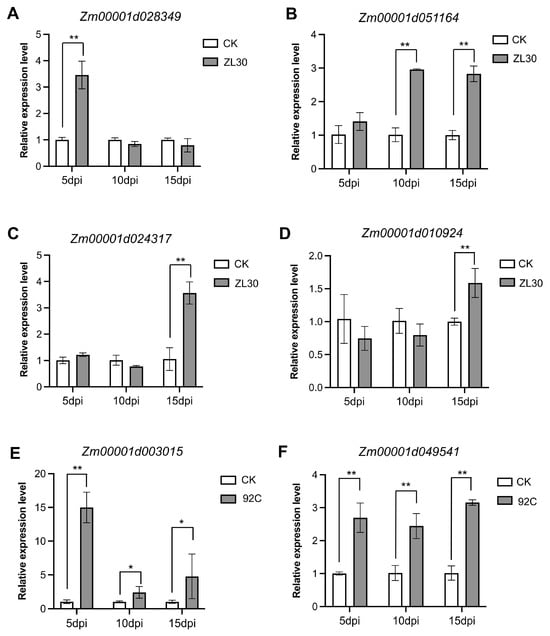 A
Zm00001d028349
CK
ZL30
Relative expression level
5
4
3
2
1
0
**
5dpi
10dpi
15dpi

B
Zm00001d051164
CK
ZL30
Relative expression level
4
3
2
1
0
**
**
5dpi
10dpi
15dpi

C
Zm00001d024317
CK
ZL30
Relative expression level
5
4
3
2
1
0
**
5dpi
10dpi
15dpi

D
Zm00001d010924
CK
ZL30
Relative expression level
2.0
1.5
1.0
0.5
0.0
**
5dpi
10dpi
15dpi

E
Zm00001d003015
CK
92C
Relative expression level
20
15
10
5
0
**
*
*
5dpi
10dpi
15dpi

F
Zm00001d049541
CK
92C
Relative expression level
4
3
2
1
0
**
**
**
5dpi
10dpi
15dpi